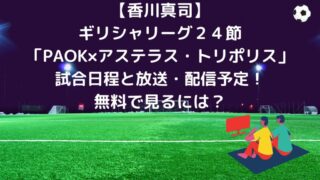 【香川真司】
ギリシャリーグ２４節
「PAOK×アステラス・トリポリス」
試合日程と放送・配信予定！
無料で見るには？